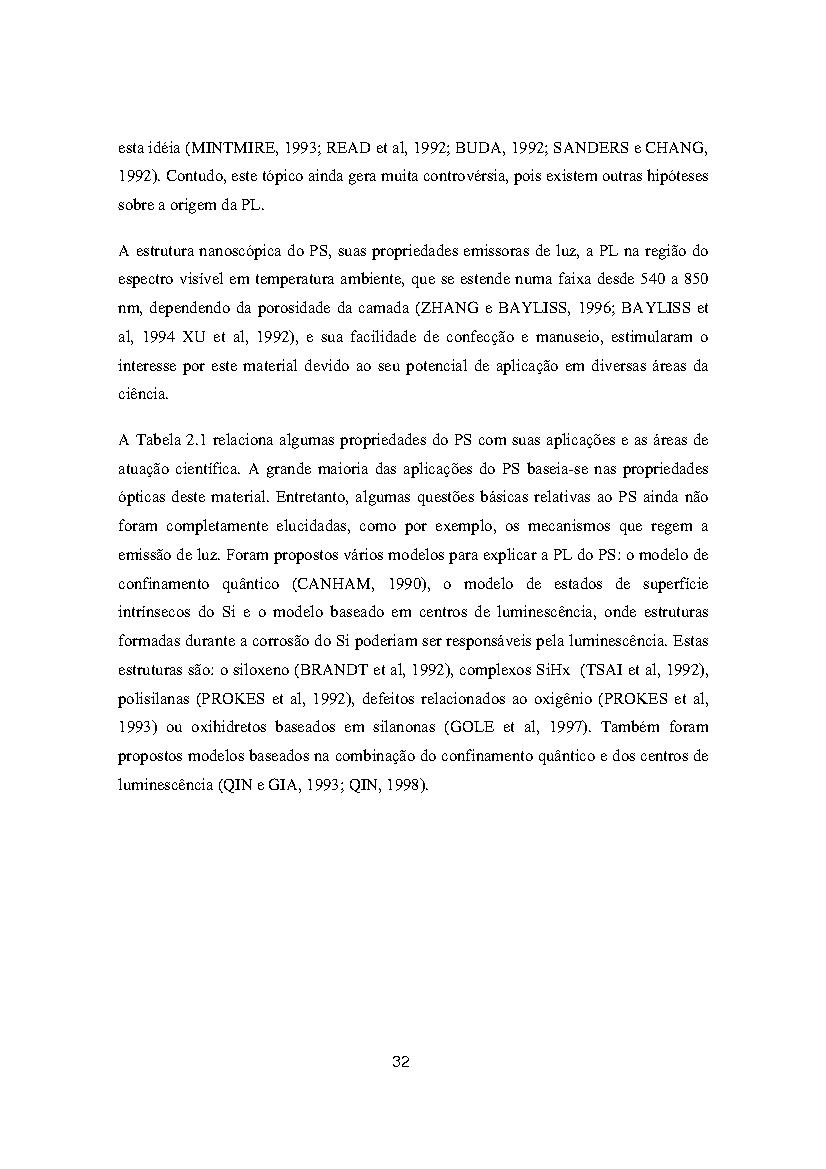 esta idéia (MINTMIRE, 1993; READ et al, 1992; BUDA, 1992; SANDERS e CHANG, 1992). Contudo, este tópico ainda gera muita controvérsia, pois existem outras hipóteses sobre a origem da PL.

A estrutura nanoscópica do PS, suas propriedades emissoras de luz, a PL na região do espectro visível em temperatura ambiente, que se estende numa faixa desde 540 a 850 nm, dependendo da porosidade da camada (ZHANG e BAYLISS, 1996; BAYLISS et al, 1994 XU et al, 1992), e sua facilidade de confecção e manuseio, estimularam o interesse por este material devido ao seu potencial de aplicação em diversas áreas da ciência.

A Tabela 2.1 relaciona algumas propriedades do PS com suas aplicações e as áreas de atuação científica. A grande maioria das aplicações do PS baseia-se nas propriedades ópticas deste material. Entretanto, algumas questões básicas relativas ao PS ainda não foram completamente elucidadas, como por exemplo, os mecanismos que regem a emissão de luz. Foram propostos vários modelos para explicar a PL do PS: o modelo de confinamento quântico (CANHAM, 1990), o modelo de estados de superfície intrínsecos do Si e o modelo baseado em centros de luminescência, onde estruturas formadas durante a corrosão do Si poderiam ser responsáveis pela luminescência. Estas estruturas são: o siloxeno (BRANDT et al, 1992), complexos SiHx (TSAI et al, 1992), polisilanas (PROKES et al, 1992), defeitos relacionados ao oxigênio (PROKES et al, 1993) ou oxihidretos baseados em silanonas (GOLE et al, 1997). Também foram propostos modelos baseados na combinação do confinamento quântico e dos centros de luminescência (QIN e GIA, 1993; QIN, 1998).

32